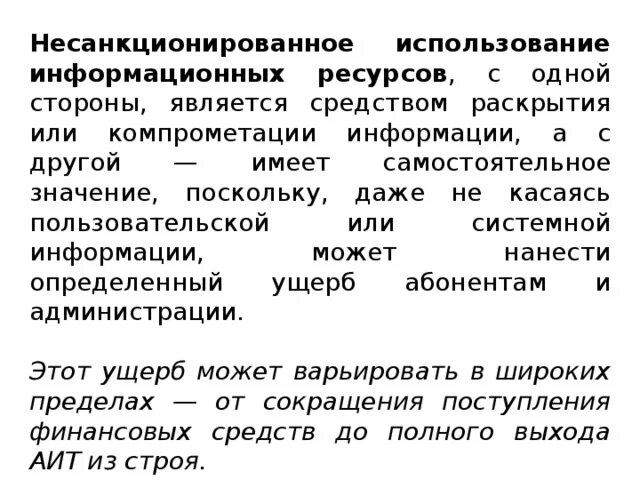 Несанкционированное использование информационных ресурсов, с одной стороны, является средством раскрытия или компрометации информации, а с другой — имеет самостоятельное значение, поскольку, даже не касаясь пользовательской или системной информации, может нанести определенный ущерб абонентам и администрации.

Этот ущерб может варьировать в широких пределах — от сокращения поступления финансовых средств до полного выхода АИТ из строя.